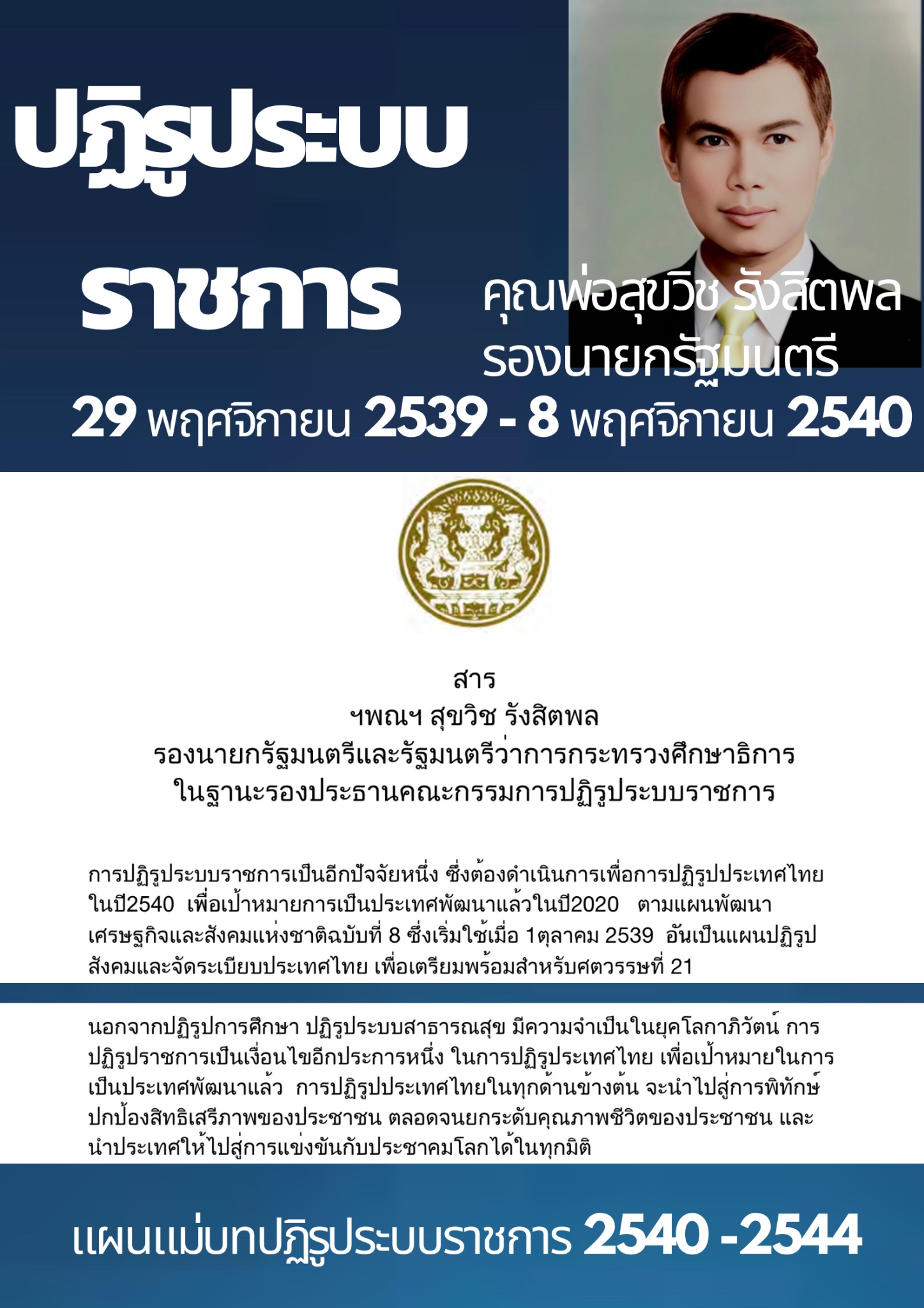 ปฏิรูประบบ

ราชการ

คุณพ่อสุขวิช รังสิตพล
รองนายกรัฐมนตรี

29 พฤศจิกายน 2539 - 8 พฤศจิกายน 2540

สาร
ฯพณฯ สุขวิช รังสิตพล
รองนายกรัฐมนตรีและรัฐมนตรีว่าการกระทรวงศึกษาธิการ
ในฐานะรองประธานคณะกรรมการปฏิรูประบบราชการ

การปฏิรูประบบราชการเป็นอีกปัจจัยหนึ่ง ซึ่งต้องดำเนินการเพื่อการปฏิรูปประเทศไทย ในปี2540 เพื่อเป้าหมายการเป็นประเทศพัฒนาแล้วในปี2020 ตามแผนพัฒนาเศรษฐกิจและสังคมแห่งชาติฉบับที่ 8 ซึ่งเริ่มใช้เมื่อ 1ตุลาคม 2539 อันเป็นแผนปฏิรูปสังคมและจัดระเบียบประเทศไทย เพื่อเตรียมพร้อมสำหรับศตวรรษที่ 21

นอกจากปฏิรูปการศึกษา ปฏิรูประบบสาธารณสุข มีความจำเป็นในยุคโลกาภิวัตน์ การปฏิรูปราชการเป็นเงื่อนไขอีกประการหนึ่ง ในการปฏิรูประเทศไทย เพื่อเป้าหมายในการเป็นประเทศพัฒนาแล้ว การปฏิรูปประเทศไทยในทุกด้านข้างต้น จะนำไปสู่การพิทักษ์ปกป้องสิทธิเสรีภาพของประชาชน ตลอดจนยกระดับคุณภาพชีวิตของประชาชน และนำประเทศให้ไปสู่การแข่งขันกับประชาคมโลกได้ในทุกมิติ

แผนแม่บทปฏิรูประบบราชการ 2540 -2544